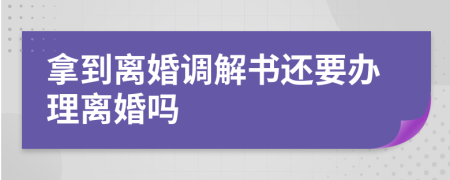 拿到离婚调解书还要办理离婚吗